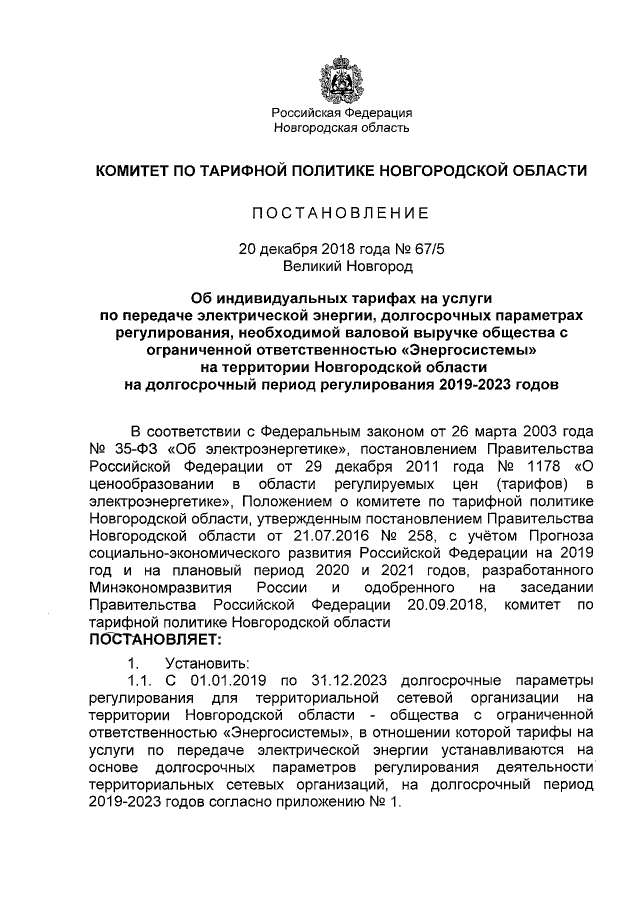 Российская Федерация
Новгородская область

КОМИТЕТ ПО ТАРИФНОЙ ПОЛИТИКЕ НОВГОРОДСКОЙ ОБЛАСТИ

ПОСТАНОВЛЕНИЕ

20 декабря 2018 года № 67/5
Великий Новгород

Об индивидуальных тарифах на услуги по передаче электрической энергии, долгосрочных параметрах регулирования, необходимой валовой выручке общества с ограниченной ответственностью «Энергосистемы» на территории Новгородской области на долгосрочный период регулирования 2019-2023 годов

В соответствии с Федеральным законом от 26 марта 2003 года № 35-ФЗ «Об электроэнергетике», постановлением Правительства Российской Федерации от 29 декабря 2011 года № 1178 «О ценообразовании в области регулируемых цен (тарифов) в электроэнергетике», Положением о комитете по тарифной политике Новгородской области, утвержденным постановлением Правительства Новгородской области от 21.07.2016 № 258, с учётом Прогноза социально-экономического развития Российской Федерации на 2019 год и на плановый период 2020 и 2021 годов, разработанного Минэкономразвития России и одобренного на заседании Правительства Российской Федерации 20.09.2018, комитет по тарифной политике Новгородской области
ПОСТАНОВЛЯЕТ:

1. Установить:
1.1. С 01.01.2019 по 31.12.2023 долгосрочные параметры регулирования для территориальной сетевой организации на территории Новгородской области - общества с ограниченной ответственностью «Энергосистемы», в отношении которой тарифы на услуги по передаче электрической энергии устанавливаются на основе долгосрочных параметров регулирования деятельности территориальных сетевых организаций, на долгосрочный период 2019-2023 годов согласно приложению № 1.